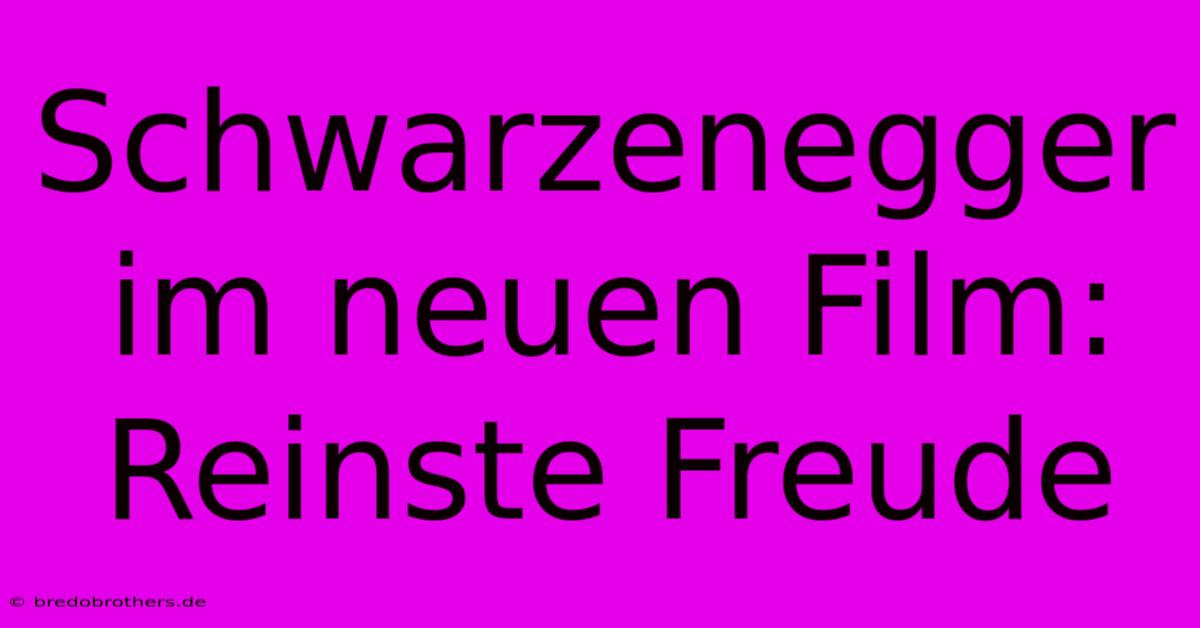 Schwarzenegger im neuen Film: Reinste Freude

© bredobrothers.de